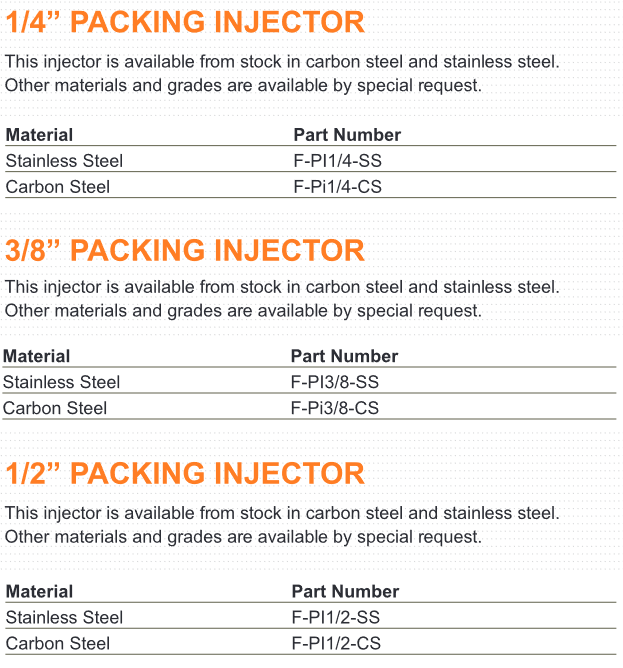 1/4” PACKING INJECTOR

This injector is available from stock in carbon steel and stainless steel. Other materials and grades are available by special request.

| Material | Part Number |
|---|---|
| Stainless Steel | F-PI1/4-SS |
| Carbon Steel | F-Pi1/4-CS |

3/8” PACKING INJECTOR

This injector is available from stock in carbon steel and stainless steel. Other materials and grades are available by special request.

| Material | Part Number |
|---|---|
| Stainless Steel | F-PI3/8-SS |
| Carbon Steel | F-Pi3/8-CS |

1/2” PACKING INJECTOR

This injector is available from stock in carbon steel and stainless steel. Other materials and grades are available by special request.

| Material | Part Number |
|---|---|
| Stainless Steel | F-PI1/2-SS |
| Carbon Steel | F-PI1/2-CS |